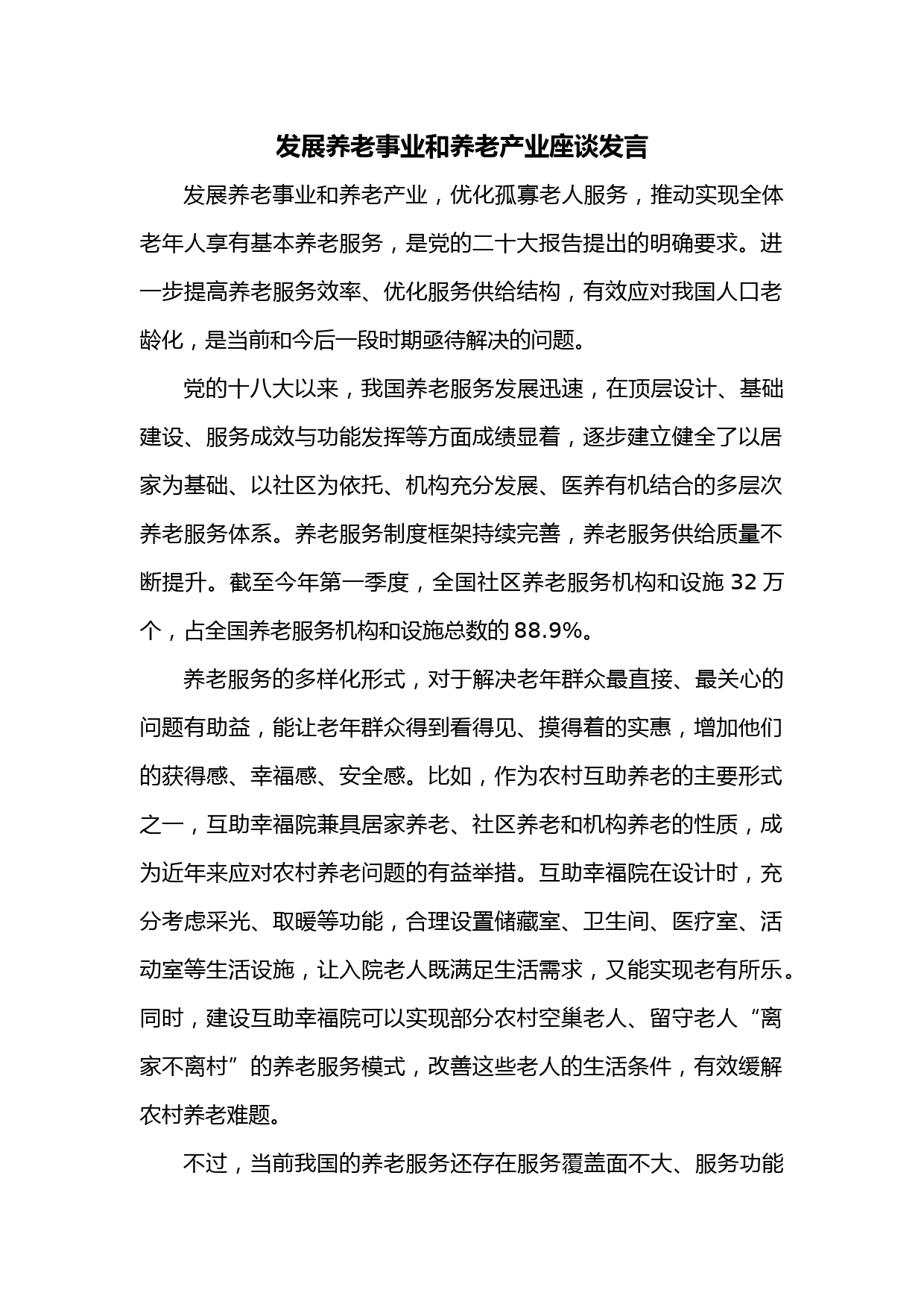 发展养老事业和养老产业座谈发言

发展养老事业和养老产业，优化孤寡老人服务，推动实现全体老年人享有基本养老服务，是党的二十大报告提出的明确要求。进一步提高养老服务效率、优化服务供给结构，有效应对我国人口老龄化，是当前和今后一段时期亟待解决的问题。

党的十八大以来，我国养老服务发展迅速，在顶层设计、基础建设、服务成效与功能发挥等方面成绩显着，逐步建立健全了以居家为基础、以社区为依托、机构充分发展、医养有机结合的多层次养老服务体系。养老服务制度框架持续完善，养老服务供给质量不断提升。截至今年第一季度，全国社区养老服务机构和设施 32 万个，占全国养老服务机构和设施总数的 88.9%。

养老服务的多样化形式，对于解决老年群众最直接、最关心的问题有助益，能让老年群众得到看得见、摸得着的实惠，增加他们的获得感、幸福感、安全感。比如，作为农村互助养老的主要形式之一，互助幸福院兼具居家养老、社区养老和机构养老的性质，成为近年来应对农村养老问题的有益举措。互助幸福院在设计时，充分考虑采光、取暖等功能，合理设置储藏室、卫生间、医疗室、活动室等生活设施，让入院老人既满足生活需求，又能实现老有所乐。同时，建设互助幸福院可以实现部分农村空巢老人、留守老人“离家不离村”的养老服务模式，改善这些老人的生活条件，有效缓解农村养老难题。

不过，当前我国的养老服务还存在服务覆盖面不大、服务功能